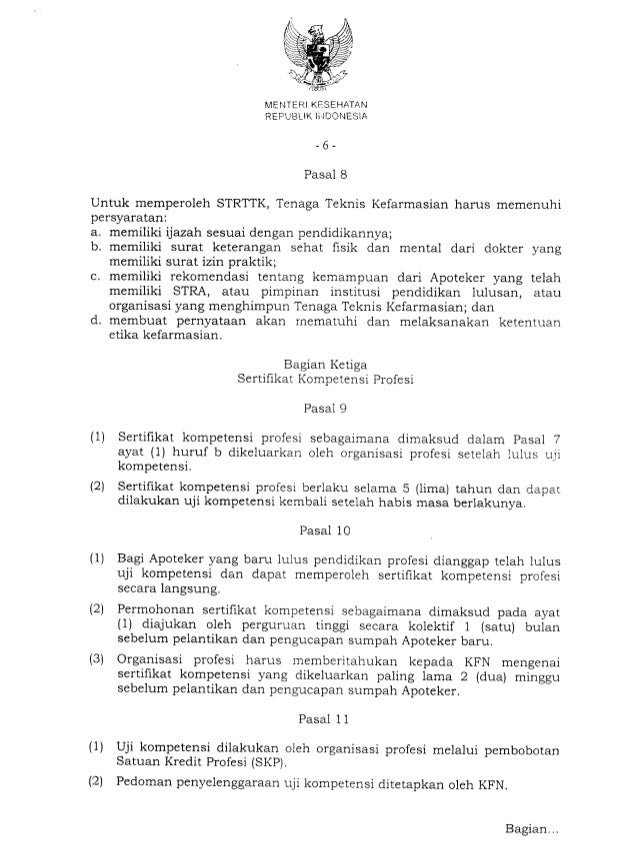 MENTERI KESEHATAN
REPUBLIK INDONESIA

- 6 -

Pasal 8

Untuk memperoleh STRTTK, Tenaga Teknis Kefarmasian harus memenuhi persyaratan:
a. memiliki ijazah sesuai dengan pendidikannya;
b. memiliki surat keterangan sehat fisik dan mental dari dokter yang memiliki surat izin praktik;
c. memiliki rekomendasi tentang kemampuan dari Apoteker yang telah memiliki STRA, atau pimpinan institusi pendidikan lulusan, atau organisasi yang menghimpun Tenaga Teknis Kefarmasian; dan
d. membuat pernyataan akan mematuhi dan melaksanakan ketentuan etika kefarmasian.

Bagian Ketiga
Sertifikat Kompetensi Profesi

Pasal 9

(1) Sertifikat kompetensi profesi sebagaimana dimaksud dalam Pasal 7 ayat (1) huruf b dikeluarkan oleh organisasi profesi setelah lulus uji kompetensi.

(2) Sertifikat kompetensi profesi berlaku selama 5 (lima) tahun dan dapat dilakukan uji kompetensi kembali setelah habis masa berlakunya.

Pasal 10

(1) Bagi Apoteker yang baru lulus pendidikan profesi dianggap telah lulus uji kompetensi dan dapat memperoleh sertifikat kompetensi profesi secara langsung.

(2) Permohonan sertifikat kompetensi sebagaimana dimaksud pada ayat (1) diajukan oleh perguruan tinggi secara kolektif 1 (satu) bulan sebelum pelantikan dan pengucapan sumpah Apoteker baru.

(3) Organisasi profesi harus memberitahukan kepada KFN mengenai sertifikat kompetensi yang dikeluarkan paling lama 2 (dua) minggu sebelum pelantikan dan pengucapan sumpah Apoteker.

Pasal 11

(1) Uji kompetensi dilakukan oleh organisasi profesi melalui pembobotan Satuan Kredit Profesi (SKP).

(2) Pedoman penyelenggaraan uji kompetensi ditetapkan oleh KFN.

Bagian...